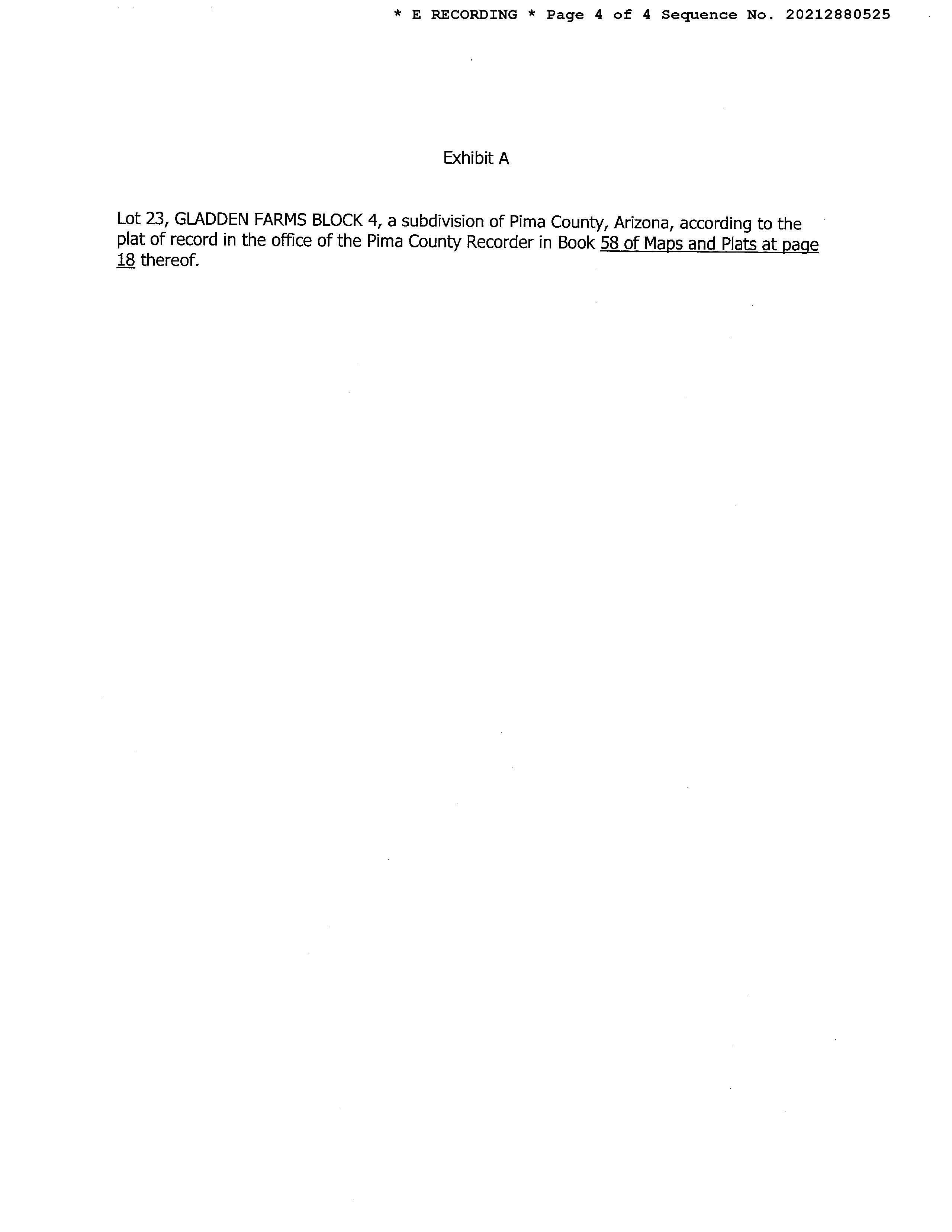 * E RECORDING * Page 4 of 4 Sequence No. 20212880525

Exhibit A

Lot 23, GLADDEN FARMS BLOCK 4, a subdivision of Pima County, Arizona, according to the plat of record in the office of the Pima County Recorder in Book 58 of Maps and Plats at page 18 thereof.